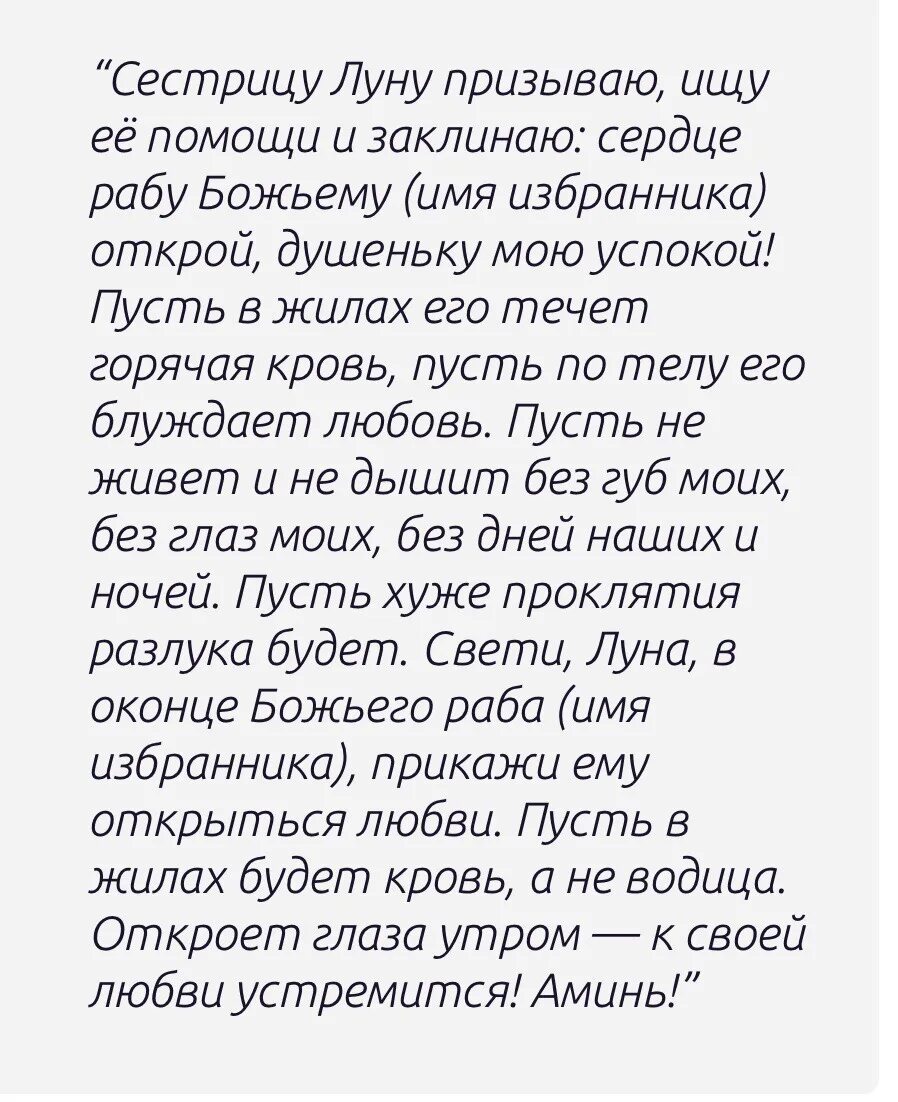 “Сестрицу Луну призываю, ищу её помощи и заклинаю: сердце рабу Божьему (имя избранника) открой, душеньку мою успокой! Пусть в жилах его течет горячая кровь, пусть по телу его блуждает любовь. Пусть не живет и не дышит без губ моих, без глаз моих, без дней наших и ночей. Пусть хуже проклятия разлука будет. Свети, Луна, в оконце Божьего раба (имя избранника), прикажи ему открыться любви. Пусть в жилах будет кровь, а не водица. Откроет глаза утром — к своей любви устремится! Аминь!”